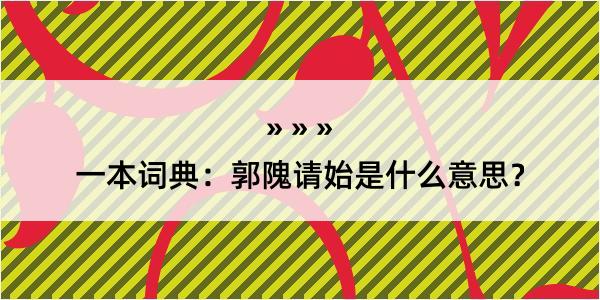 » » »

一本词典：郭隗请始是什么意思？